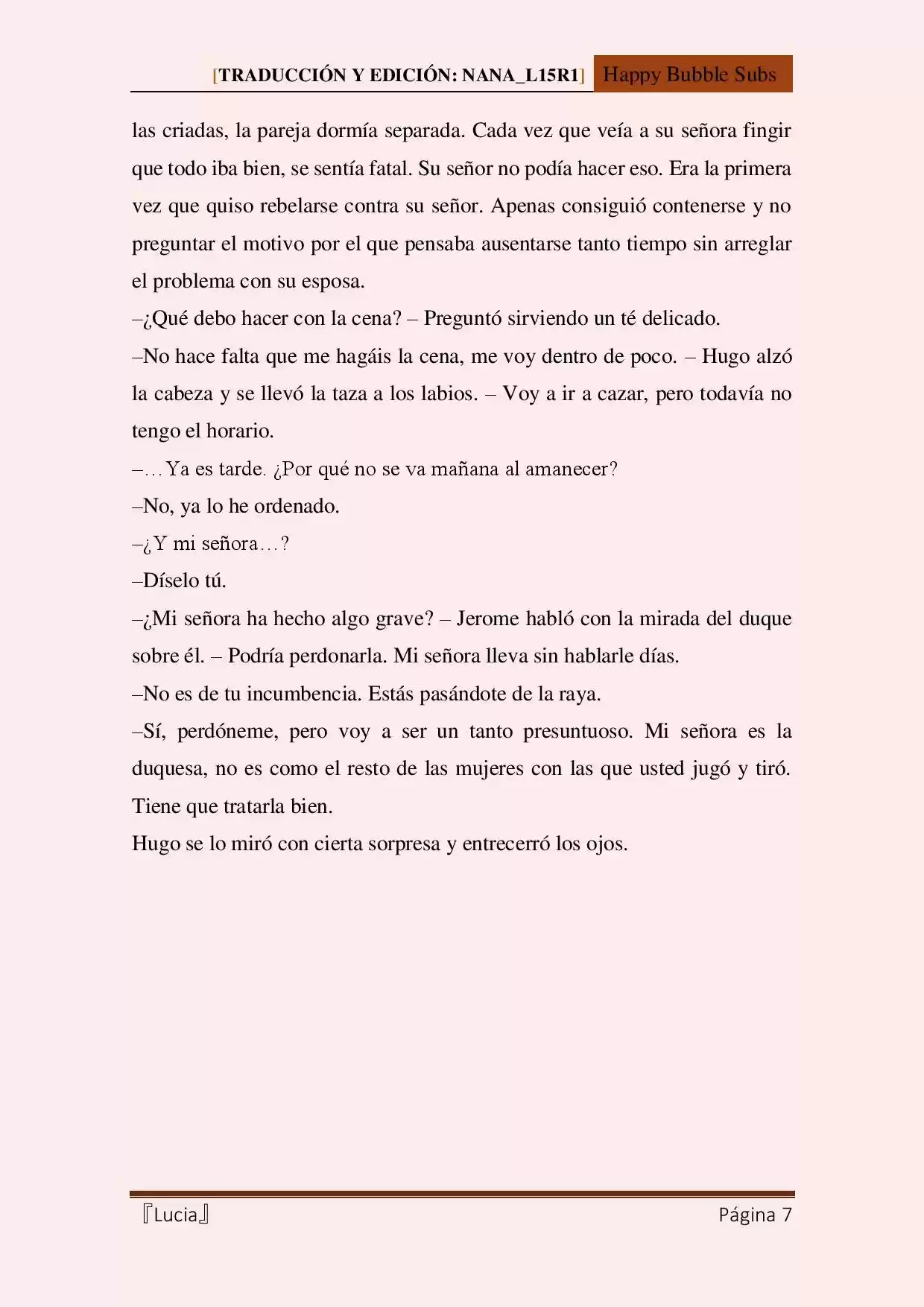 [TRADUCCIÓN Y EDICIÓN: NANA_L15R1] Happy Bubble Subs

las criadas, la pareja dormía separada. Cada vez que veía a su señora fingir que todo iba bien, se sentía fatal. Su señor no podía hacer eso. Era la primera vez que quiso rebelarse contra su señor. Apenas consiguió contenerse y no preguntar el motivo por el que pensaba ausentarse tanto tiempo sin arreglar el problema con su esposa.

–¿Qué debo hacer con la cena? – Preguntó sirviendo un té delicado.

–No hace falta que me hagáis la cena, me voy dentro de poco. – Hugo alzó la cabeza y se llevó la taza a los labios. – Voy a ir a cazar, pero todavía no tengo el horario.

–…Ya es tarde. ¿Por qué no se va mañana al amanecer?

–No, ya lo he ordenado.

–¿Y mi señora…?

–Díselo tú.

–¿Mi señora ha hecho algo grave? – Jerome habló con la mirada del duque sobre él. – Podría perdonarla. Mi señora lleva sin hablarle días.

–No es de tu incumbencia. Estás pasándote de la raya.

–Sí, perdóneme, pero voy a ser un tanto presuntuoso. Mi señora es la duquesa, no es como el resto de las mujeres con las que usted jugó y tiró. Tiene que tratarla bien.

Hugo se lo miró con cierta sorpresa y entrecerró los ojos.

『Lucia』 Página 7